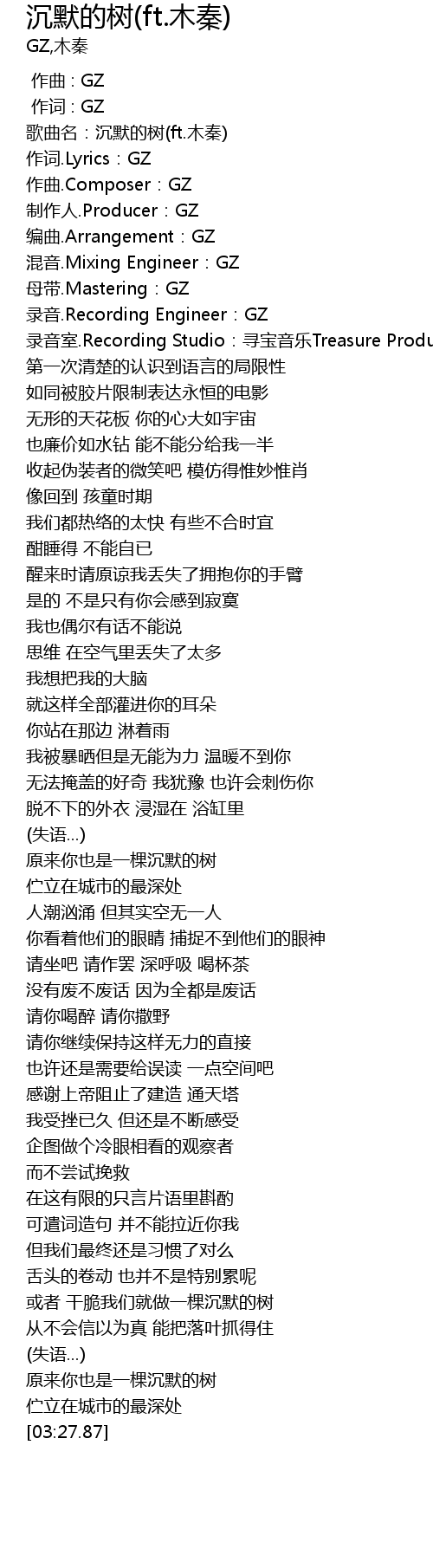 沉默的树(ft.木秦)
GZ,木秦

作曲 : GZ
作词 : GZ
歌曲名：沉默的树(ft.木秦)
作词.Lyrics：GZ
作曲.Composer：GZ
制作人.Producer：GZ
编曲.Arrangement：GZ
混音.Mixing Engineer：GZ
母带.Mastering：GZ
录音.Recording Engineer：GZ
录音室.Recording Studio：寻宝音乐Treasure Produ
第一次清楚的认识到语言的局限性
如同被胶片限制表达永恒的电影
无形的天花板 你的心大如宇宙
也廉价如水钻 能不能分给我一半
收起伪装者的微笑吧 模仿得惟妙惟肖
像回到 孩童时期
我们都热络的太快 有些不合时宜
酣睡得 不能自已
醒来时请原谅我丢失了拥抱你的手臂
是的 不是只有你会感到寂寞
我也偶尔有话不能说
思维 在空气里丢失了太多
我想把我的大脑
就这样全部灌进你的耳朵
你站在那边 淋着雨
我被暴晒但是无能为力 温暖不到你
无法掩盖的好奇 我犹豫 也许会刺伤你
脱不下的外衣 浸湿在 浴缸里
(失语...)
原来你也是一棵沉默的树
伫立在城市的最深处
人潮汹涌 但其实空无一人
你看着他们的眼睛 捕捉不到他们的眼神
请坐吧 请作罢 深呼吸 喝杯茶
没有废不废话 因为全都是废话
请你喝醉 请你撒野
请你继续保持这样无力的直接
也许还是需要给误读 一点空间吧
感谢上帝阻止了建造 通天塔
我受挫已久 但还是不断感受
企图做个冷眼相看的观察者
而不尝试挽救
在这有限的只言片语里斟酌
可遣词造句 并不能拉近你我
但我们最终还是习惯了对么
舌头的卷动 也并不是特别累呢
或者 干脆我们就做一棵沉默的树
从不会信以为真 能把落叶抓得住
(失语...)
原来你也是一棵沉默的树
伫立在城市的最深处
[03:27.87]